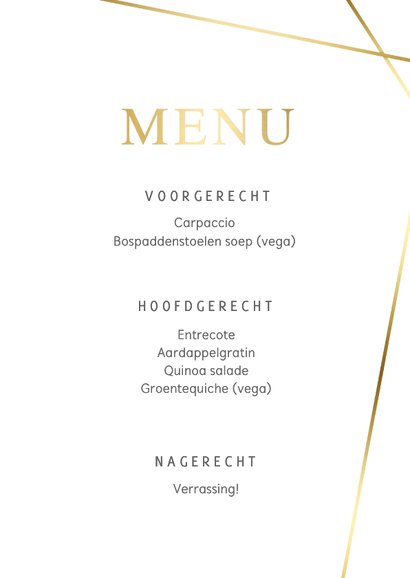 MENU

VOORGERECHT

Carpaccio
Bospaddenstoelen soep (vega)

HOOFDGERECHT

Entrecote
Aardappelgratin
Quinoa salade
Groentequiche (vega)

NAGERECHT

Verrassing!